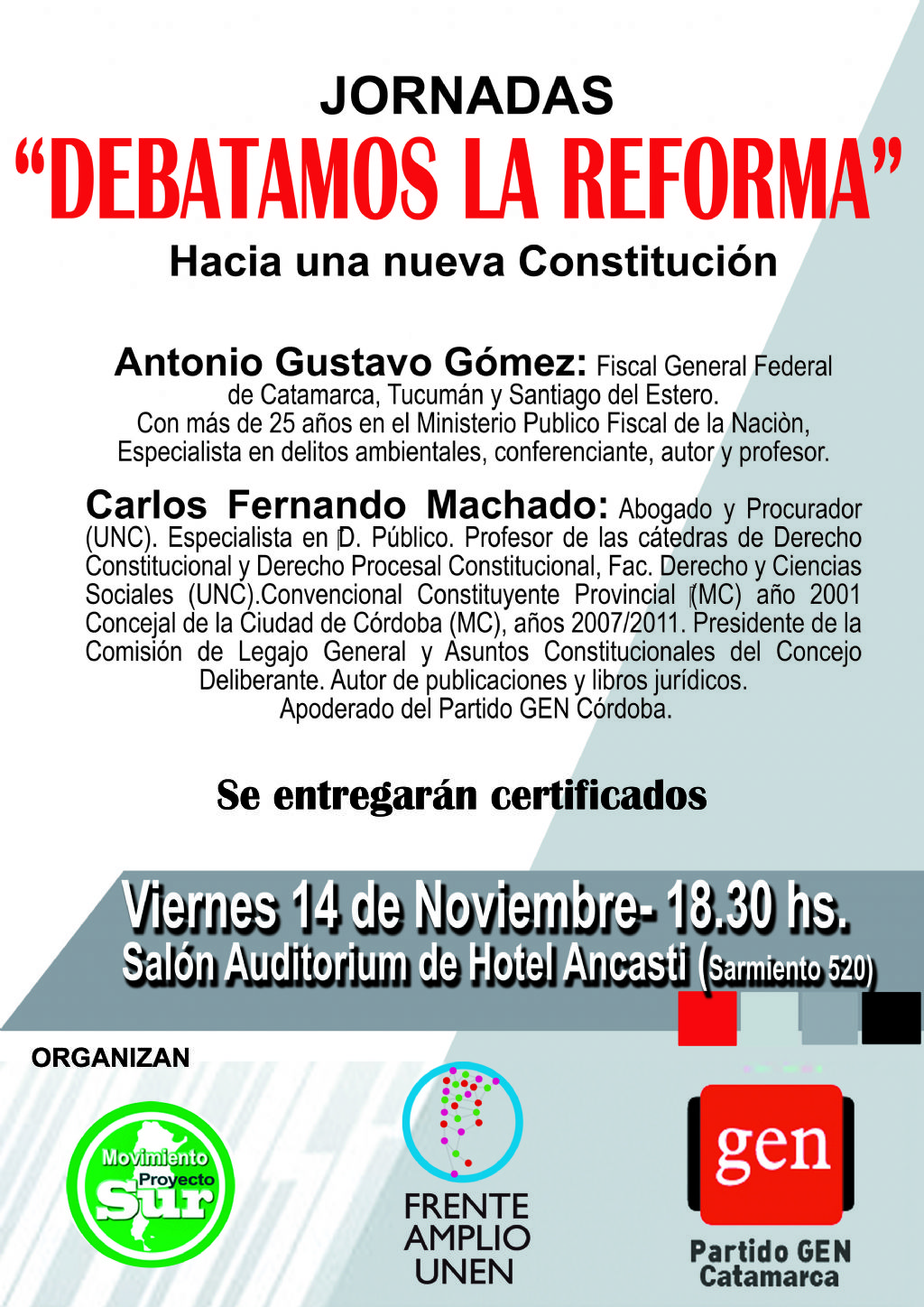 JORNADAS
“DEBATAMOS LA REFORMA”
Hacia una nueva Constitución

Antonio Gustavo Gómez: Fiscal General Federal de Catamarca, Tucumán y Santiago del Estero. Con más de 25 años en el Ministerio Publico Fiscal de la Naciòn, Especialista en delitos ambientales, conferenciante, autor y profesor.

Carlos Fernando Machado: Abogado y Procurador (UNC). Especialista en D. Público. Profesor de las cátedras de Derecho Constitucional y Derecho Procesal Constitucional, Fac. Derecho y Ciencias Sociales (UNC).Convencional Constituyente Provincial (MC) año 2001 Concejal de la Ciudad de Córdoba (MC), años 2007/2011. Presidente de la Comisión de Legajo General y Asuntos Constitucionales del Concejo Deliberante. Autor de publicaciones y libros jurídicos. Apoderado del Partido GEN Córdoba.

Se entregarán certificados

Viernes 14 de Noviembre- 18.30 hs.
Salón Auditorium de Hotel Ancasti (Sarmiento 520)

ORGANIZAN

Movimiento Proyecto Sur

FRENTE AMPLIO UNEN

gen
Partido GEN Catamarca